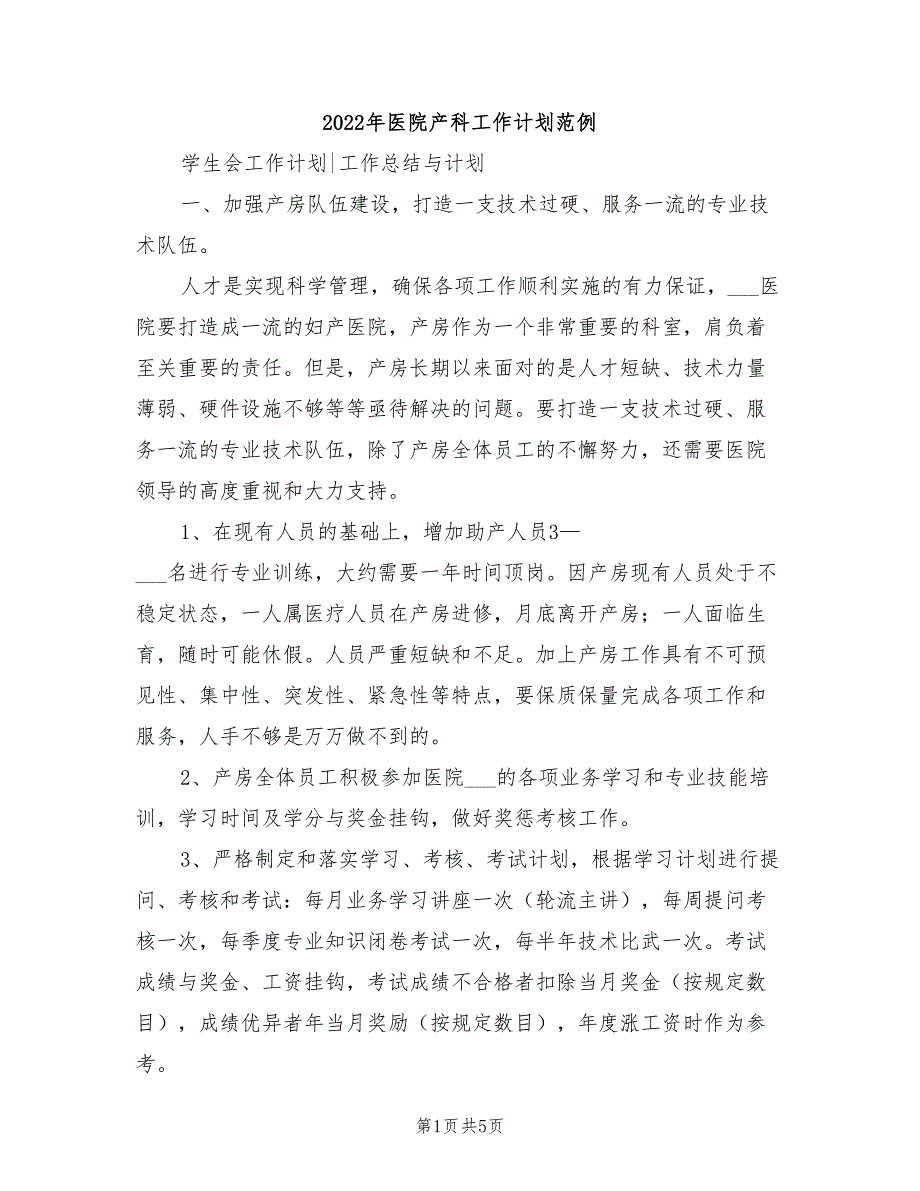 2022年医院产科工作计划范例

学生会工作计划|工作总结与计划

一、加强产房队伍建设，打造一支技术过硬、服务一流的专业技术队伍。

人才是实现科学管理，确保各项工作顺利实施的有力保证，___医院要打造成一流的妇产医院，产房作为一个非常重要的科室，肩负着至关重要的责任。但是，产房长期以来面对的是人才短缺、技术力量薄弱、硬件设施不够等等亟待解决的问题。要打造一支技术过硬、服务一流的专业技术队伍，除了产房全体员工的不懈努力，还需要医院领导的高度重视和大力支持。

1、在现有人员的基础上，增加助产人员3—___名进行专业训练，大约需要一年时间顶岗。因产房现有人员处于不稳定状态，一人属医疗人员在产房进修，月底离开产房；一人面临生育，随时可能休假。人员严重短缺和不足。加上产房工作具有不可预见性、集中性、突发性、紧急性等特点，要保质保量完成各项工作和服务，人手不够是万万做不到的。

2、产房全体员工积极参加医院___的各项业务学习和专业技能培训，学习时间及学分与奖金挂钩，做好奖惩考核工作。

3、严格制定和落实学习、考核、考试计划，根据学习计划进行提问、考核和考试：每月业务学习讲座一次（轮流主讲），每周提问考核一次，每季度专业知识闭卷考试一次，每半年技术比武一次。考试成绩与奖金、工资挂钩，考试成绩不合格者扣除当月奖金（按规定数目），成绩优异者年当月奖励（按规定数目），年度涨工资时作为参考。

第1页 共5页